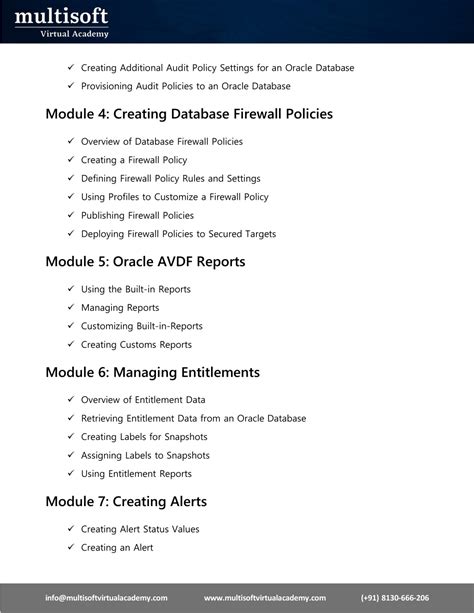 multisoft
Virtual Academy

✓ Creating Additional Audit Policy Settings for an Oracle Database
✓ Provisioning Audit Policies to an Oracle Database

Module 4: Creating Database Firewall Policies

✓ Overview of Database Firewall Policies
✓ Creating a Firewall Policy
✓ Defining Firewall Policy Rules and Settings
✓ Using Profiles to Customize a Firewall Policy
✓ Publishing Firewall Policies
✓ Deploying Firewall Policies to Secured Targets

Module 5: Oracle AVDF Reports

✓ Using the Built-in Reports
✓ Managing Reports
✓ Customizing Built-in-Reports
✓ Creating Customs Reports

Module 6: Managing Entitlements

✓ Overview of Entitlement Data
✓ Retrieving Entitlement Data from an Oracle Database
✓ Creating Labels for Snapshots
✓ Assigning Labels to Snapshots
✓ Using Entitlement Reports

Module 7: Creating Alerts

✓ Creating Alert Status Values
✓ Creating an Alert

info@multisoftvirtualacademy.com www.multisoftvirtualacademy.com (+91) 8130-666-206